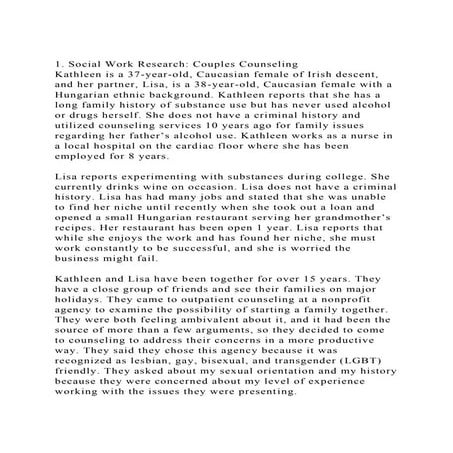 1. Social Work Research: Couples Counseling
Kathleen is a 37-year-old, Caucasian female of Irish descent, and her partner, Lisa, is a 38-year-old, Caucasian female with a Hungarian ethnic background. Kathleen reports that she has a long family history of substance use but has never used alcohol or drugs herself. She does not have a criminal history and utilized counseling services 10 years ago for family issues regarding her father's alcohol use. Kathleen works as a nurse in a local hospital on the cardiac floor where she has been employed for 8 years.

Lisa reports experimenting with substances during college. She currently drinks wine on occasion. Lisa does not have a criminal history. Lisa has had many jobs and stated that she was unable to find her niche until recently when she took out a loan and opened a small Hungarian restaurant serving her grandmother's recipes. Her restaurant has been open 1 year. Lisa reports that while she enjoys the work and has found her niche, she must work constantly to be successful, and she is worried the business might fail.

Kathleen and Lisa have been together for over 15 years. They have a close group of friends and see their families on major holidays. They came to outpatient counseling at a nonprofit agency to examine the possibility of starting a family together. They were both feeling ambivalent about it, and it had been the source of more than a few arguments, so they decided to come to counseling to address their concerns in a more productive way. They said they chose this agency because it was recognized as lesbian, gay, bisexual, and transgender (LGBT) friendly. They asked about my sexual orientation and my history because they were concerned about my level of experience working with the issues they were presenting.